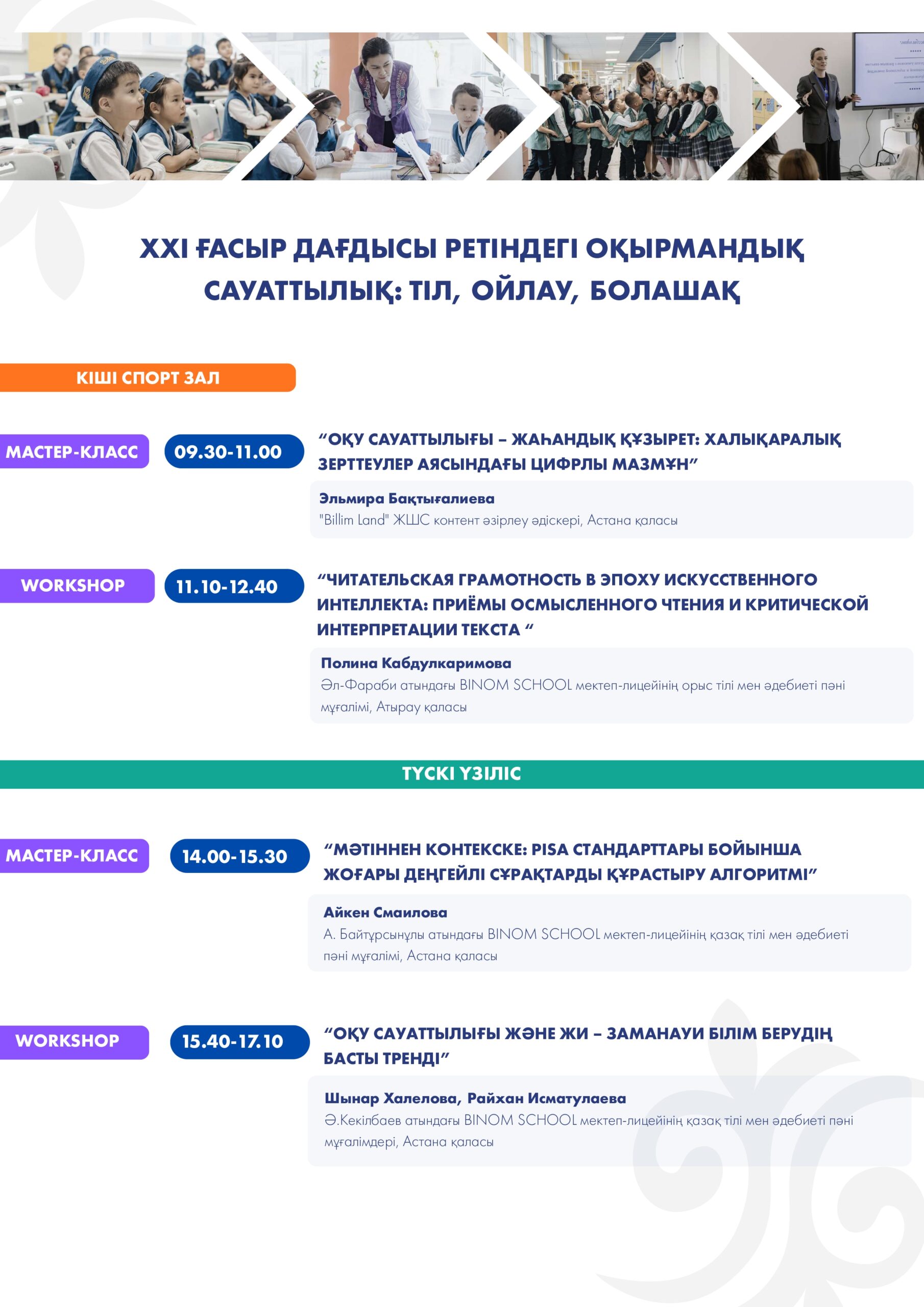 XXI ҒАСЫР ДАҒДЫСЫ РЕТІНДЕГІ ОҚЫРМАНДЫҚ САУАТТЫЛЫҚ: ТІЛ, ОЙЛАУ, БОЛАШАҚ

КІШІ СПОРТ ЗАЛ

МАСТЕР-КЛАСС

09.30-11.00

“ОҚУ САУАТТЫЛЫҒЫ – ЖАҺАНДЫҚ ҚҰЗЫРЕТ: ХАЛЫҚАРАЛЫҚ ЗЕРТТЕУЛЕР АЯСЫНДАҒЫ ЦИФРЛЫ МАЗМҰН”

Эльмира Бақтығалиева
"Billim Land" ЖШС контент әзірлеу әдіскері, Астана қаласы

WORKSHOP

11.10-12.40

“ЧИТАТЕЛЬСКАЯ ГРАМОТНОСТЬ В ЭПОХУ ИСКУССТВЕННОГО ИНТЕЛЛЕКТА: ПРИЁМЫ ОСМЫСЛЕННОГО ЧТЕНИЯ И КРИТИЧЕСКОЙ ИНТЕРПРЕТАЦИИ ТЕКСТА “

Полина Кабдулкаримова
Әл-Фараби атындағы BINOM SCHOOL мектеп-лицейінің орыс тілі мен әдебиеті пәні мұғалімі, Атырау қаласы

ТҮСКІ ҮЗІЛІС

МАСТЕР-КЛАСС

14.00-15.30

“МӘТІННЕН КОНТЕКСКЕ: PISA СТАНДАРТТАРЫ БОЙЫНША ЖОҒАРЫ ДЕҢГЕЙЛІ СҰРАҚТАРДЫ ҚҰРАСТЫРУ АЛГОРИТМІ”

Айкен Смаилова
А. Байтұрсынұлы атындағы BINOM SCHOOL мектеп-лицейінің қазақ тілі мен әдебиеті пәні мұғалімі, Астана қаласы

WORKSHOP

15.40-17.10

“ОҚУ САУАТТЫЛЫҒЫ ЖӘНЕ ЖИ – ЗАМАНАУИ БІЛІМ БЕРУДІҢ БАСТЫ ТРЕНДІ”

Шынар Халелова, Райхан Исматулаева
Ә.Кекілбаев атындағы BINOM SCHOOL мектеп-лицейінің қазақ тілі мен әдебиеті пәні мұғалімдері, Астана қаласы